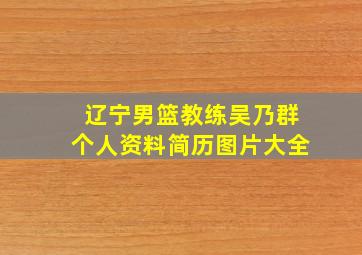 辽宁男篮教练吴乃群
个人资料简历图片大全